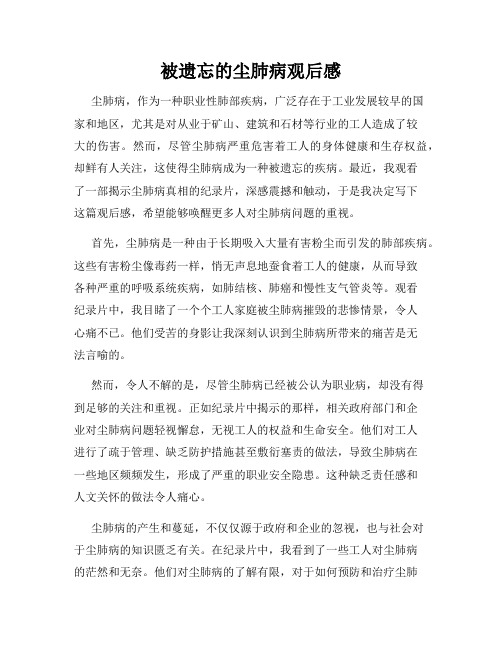 被遗忘的尘肺病观后感

尘肺病，作为一种职业性肺部疾病，广泛存在于工业发展较早的国家和地区，尤其是对从业于矿山、建筑和石材等行业的工人造成了较大的伤害。然而，尽管尘肺病严重危害着工人的身体健康和生存权益，却鲜有人关注，这使得尘肺病成为一种被遗忘的疾病。最近，我观看了一部揭示尘肺病真相的纪录片，深感震撼和触动，于是我决定写下这篇观后感，希望能够唤醒更多人对尘肺病问题的重视。

首先，尘肺病是一种由于长期吸入大量有害粉尘而引发的肺部疾病。这些有害粉尘像毒药一样，悄无声息地蚕食着工人的健康，从而导致各种严重的呼吸系统疾病，如肺结核、肺癌和慢性支气管炎等。观看纪录片中，我目睹了一个个工人家庭被尘肺病摧毁的悲惨情景，令人心痛不已。他们受苦的身影让我深刻认识到尘肺病所带来的痛苦是无法言喻的。

然而，令人不解的是，尽管尘肺病已经被公认为职业病，却没有得到足够的关注和重视。正如纪录片中揭示的那样，相关政府部门和企业对尘肺病问题轻视懈怠，无视工人的权益和生命安全。他们对工人进行了疏于管理、缺乏防护措施甚至敷衍塞责的做法，导致尘肺病在一些地区频频发生，形成了严重的职业安全隐患。这种缺乏责任感和人文关怀的做法令人痛心。

尘肺病的产生和蔓延，不仅仅源于政府和企业的忽视，也与社会对于尘肺病的知识匮乏有关。在纪录片中，我看到了一些工人对尘肺病的茫然和无奈。他们对尘肺病的了解有限，对于如何预防和治疗尘肺